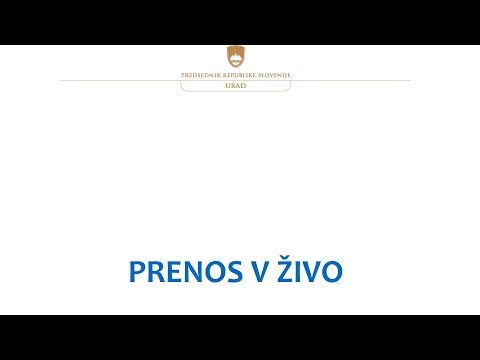 PREDSEDNIK REPUBLIKE SLOVENIJE
URAD

PRENOS V ŽIVO